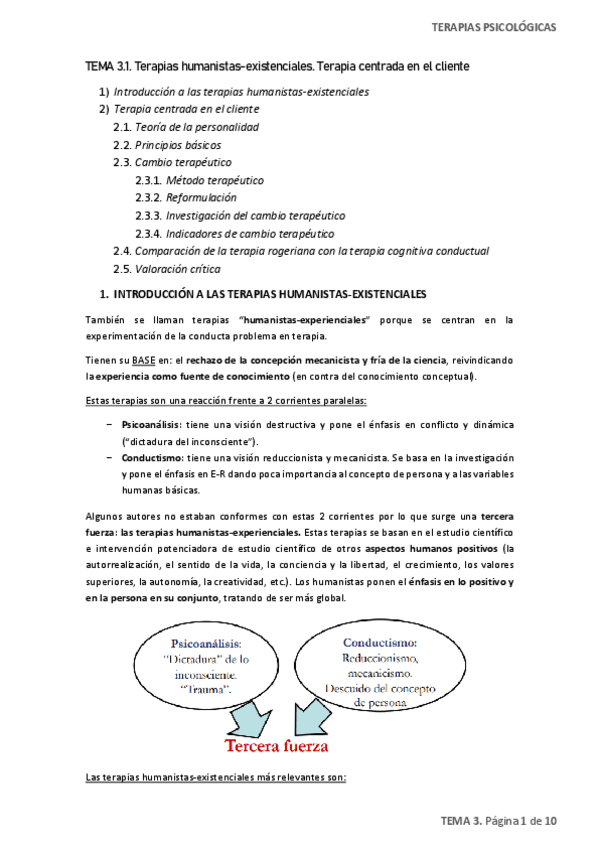 TERAPIAS PSICOLÓGICAS

TEMA 3.1. Terapias humanistas-existenciales. Terapia centrada en el cliente

1) Introducción a las terapias humanistas-existenciales
2) Terapia centrada en el cliente
2.1. Teoría de la personalidad
2.2. Principios básicos
2.3. Cambio terapéutico
2.3.1. Método terapéutico
2.3.2. Reformulación
2.3.3. Investigación del cambio terapéutico
2.3.4. Indicadores de cambio terapéutico
2.4. Comparación de la terapia rogeriana con la terapia cognitiva conductual
2.5. Valoración crítica

1. INTRODUCCIÓN A LAS TERAPIAS HUMANISTAS-EXISTENCIALES

También se llaman terapias "humanistas-experienciales" porque se centran en la experimentación de la conducta problema en terapia.

Tienen su BASE en: el rechazo de la concepción mecanicista y fría de la ciencia, reivindicando la experiencia como fuente de conocimiento (en contra del conocimiento conceptual).

Estas terapias son una reacción frente a 2 corrientes paralelas:

– Psicoanálisis: tiene una visión destructiva y pone el énfasis en conflicto y dinámica ("dictadura del inconsciente").
– Conductismo: tiene una visión reduccionista y mecanicista. Se basa en la investigación y pone el énfasis en E-R dando poca importancia al concepto de persona y a las variables humanas básicas.

Algunos autores no estaban conformes con estas 2 corrientes por lo que surge una tercera fuerza: las terapias humanistas-experienciales. Estas terapias se basan en el estudio científico e intervención potenciadora de estudio científico de otros aspectos humanos positivos (la autorrealización, el sentido de la vida, la conciencia y la libertad, el crecimiento, los valores superiores, la autonomía, la creatividad, etc.). Los humanistas ponen el énfasis en lo positivo y en la persona en su conjunto, tratando de ser más global.

Psicoanálisis: "Dictadura" de lo inconsciente. "Trauma".

Conductismo: Reduccionismo, mecanicismo. Descuido del concepto de persona

Tercera fuerza

Las terapias humanistas-existenciales más relevantes son:

TEMA 3. Página 1 de 10